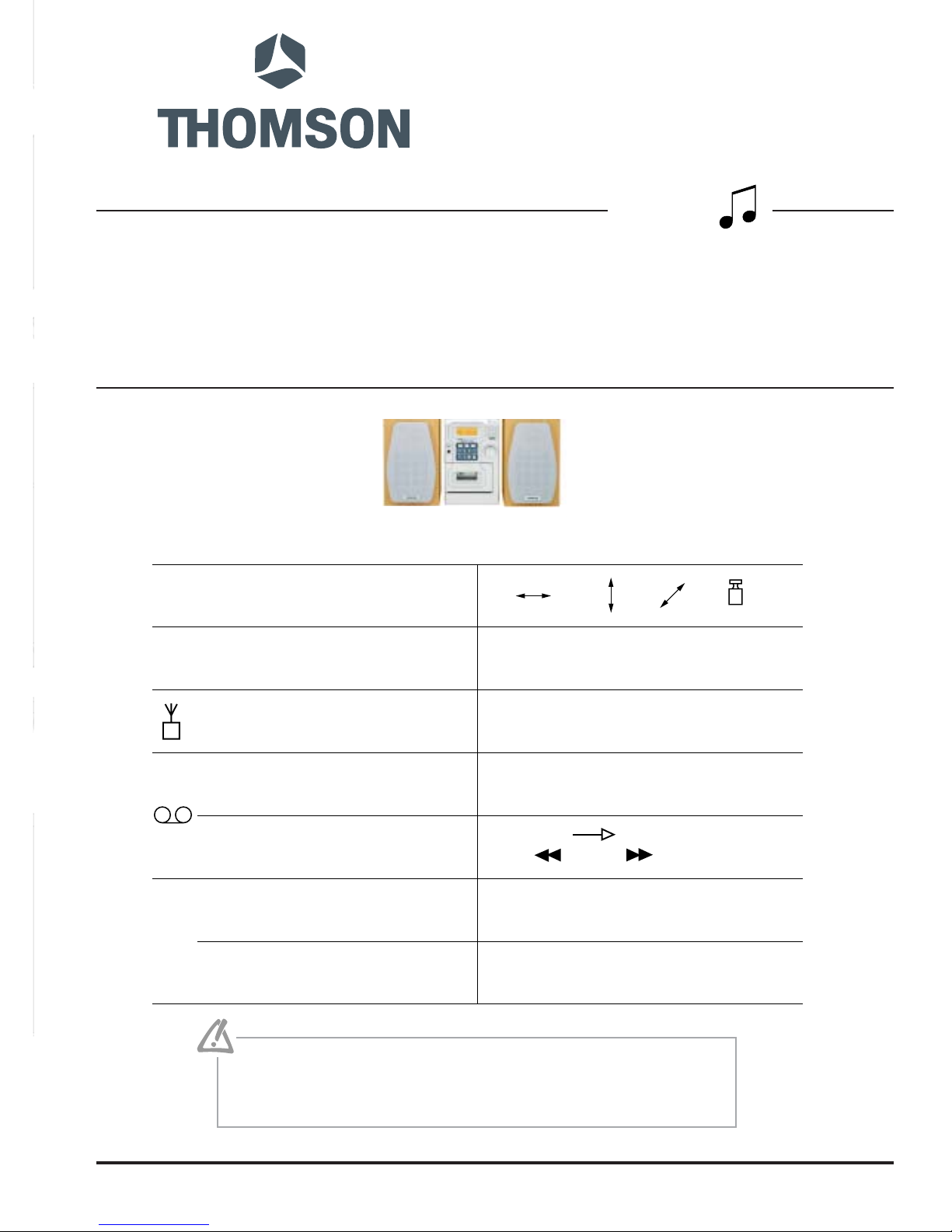 THOMSON